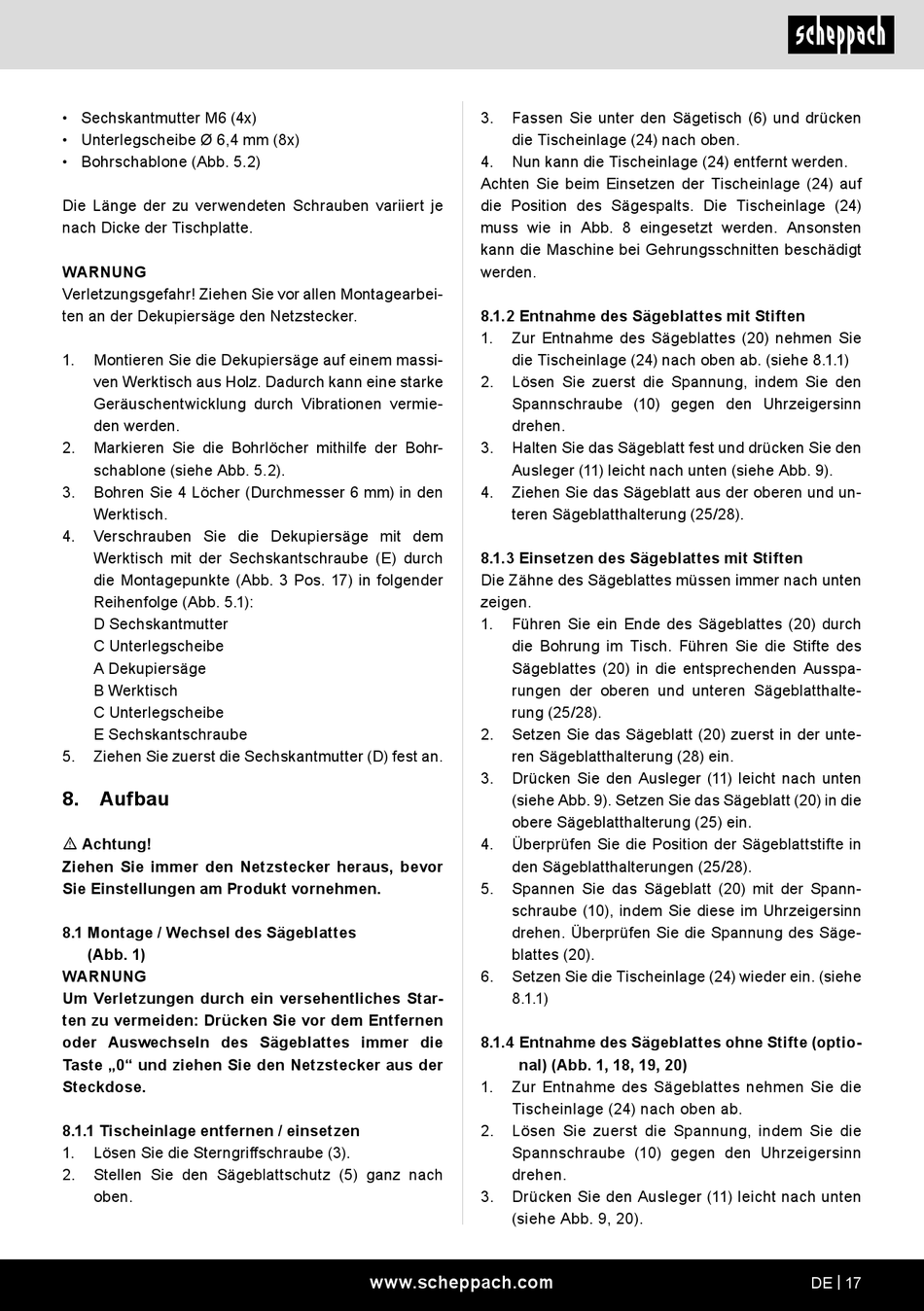 scheppach

• Sechskantmutter M6 (4x)
• Unterlegscheibe Ø 6,4 mm (8x)
• Bohrschablone (Abb. 5.2)

Die Länge der zu verwendeten Schrauben variiert je nach Dicke der Tischplatte.

WARNUNG
Verletzungsgefahr! Ziehen Sie vor allen Montagearbeiten an der Dekupiersäge den Netzstecker.

1. Montieren Sie die Dekupiersäge auf einem massiven Werktisch aus Holz. Dadurch kann eine starke Geräuschentwicklung durch Vibrationen vermieden werden.
2. Markieren Sie die Bohrlöcher mithilfe der Bohrschablone (siehe Abb. 5.2).
3. Bohren Sie 4 Löcher (Durchmesser 6 mm) in den Werktisch.
4. Verschrauben Sie die Dekupiersäge mit dem Werktisch mit der Sechskantschraube (E) durch die Montagepunkte (Abb. 3 Pos. 17) in folgender Reihenfolge (Abb. 5.1):
D Sechskantmutter
C Unterlegscheibe
A Dekupiersäge
B Werktisch
C Unterlegscheibe
E Sechskantschraube
5. Ziehen Sie zuerst die Sechskantmutter (D) fest an.

8. Aufbau

⚠ Achtung!
Ziehen Sie immer den Netzstecker heraus, bevor Sie Einstellungen am Produkt vornehmen.

8.1 Montage / Wechsel des Sägeblattes (Abb. 1)
WARNUNG
Um Verletzungen durch ein versehentliches Starten zu vermeiden: Drücken Sie vor dem Entfernen oder Auswechseln des Sägeblattes immer die Taste „0“ und ziehen Sie den Netzstecker aus der Steckdose.

8.1.1 Tischeinlage entfernen / einsetzen
1. Lösen Sie die Sterngriffschraube (3).
2. Stellen Sie den Sägeblattschutz (5) ganz nach oben.
3. Fassen Sie unter den Sägetisch (6) und drücken die Tischeinlage (24) nach oben.
4. Nun kann die Tischeinlage (24) entfernt werden.
Achten Sie beim Einsetzen der Tischeinlage (24) auf die Position des Sägespalts. Die Tischeinlage (24) muss wie in Abb. 8 eingesetzt werden. Ansonsten kann die Maschine bei Gehrungsschnitten beschädigt werden.

8.1.2 Entnahme des Sägeblattes mit Stiften
1. Zur Entnahme des Sägeblattes (20) nehmen Sie die Tischeinlage (24) nach oben ab. (siehe 8.1.1)
2. Lösen Sie zuerst die Spannung, indem Sie den Spannschraube (10) gegen den Uhrzeigersinn drehen.
3. Halten Sie das Sägeblatt fest und drücken Sie den Ausleger (11) leicht nach unten (siehe Abb. 9).
4. Ziehen Sie das Sägeblatt aus der oberen und unteren Sägeblatthalterung (25/28).

8.1.3 Einsetzen des Sägeblattes mit Stiften
Die Zähne des Sägeblattes müssen immer nach unten zeigen.
1. Führen Sie ein Ende des Sägeblattes (20) durch die Bohrung im Tisch. Führen Sie die Stifte des Sägeblattes (20) in die entsprechenden Aussparungen der oberen und unteren Sägeblatthalterung (25/28).
2. Setzen Sie das Sägeblatt (20) zuerst in der unteren Sägeblatthalterung (28) ein.
3. Drücken Sie den Ausleger (11) leicht nach unten (siehe Abb. 9). Setzen Sie das Sägeblatt (20) in die obere Sägeblatthalterung (25) ein.
4. Überprüfen Sie die Position der Sägeblattstifte in den Sägeblatthalterungen (25/28).
5. Spannen Sie das Sägeblatt (20) mit der Spannschraube (10), indem Sie diese im Uhrzeigersinn drehen. Überprüfen Sie die Spannung des Sägeblattes (20).
6. Setzen Sie die Tischeinlage (24) wieder ein. (siehe 8.1.1)

8.1.4 Entnahme des Sägeblattes ohne Stifte (optional) (Abb. 1, 18, 19, 20)
1. Zur Entnahme des Sägeblattes nehmen Sie die Tischeinlage (24) nach oben ab.
2. Lösen Sie zuerst die Spannung, indem Sie die Spannschraube (10) gegen den Uhrzeigersinn drehen.
3. Drücken Sie den Ausleger (11) leicht nach unten (siehe Abb. 9, 20).

www.scheppach.com
DE | 17